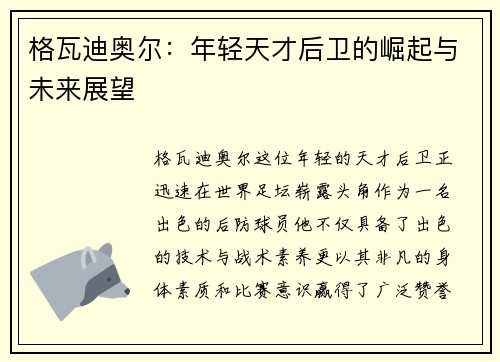 格瓦迪奥尔：年轻天才后卫的崛起与未来展望

格瓦迪奥尔这位年轻的天才后卫正迅速在世界足坛崭露头角作为一名出色的后防球员他不仅具备了出色的技术与战术素养更以其非凡的身体素质和比赛意识赢得了广泛赞誉